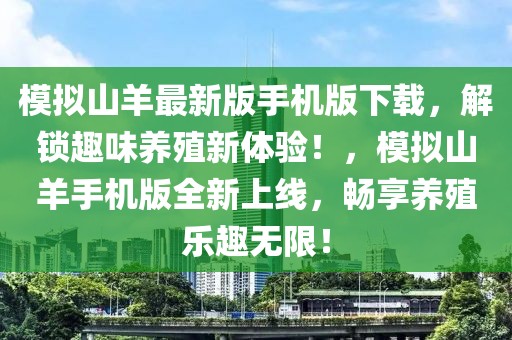 模拟山羊最新版手机版下载，解锁趣味养殖新体验！，模拟山羊手机版全新上线，畅享养殖乐趣无限！